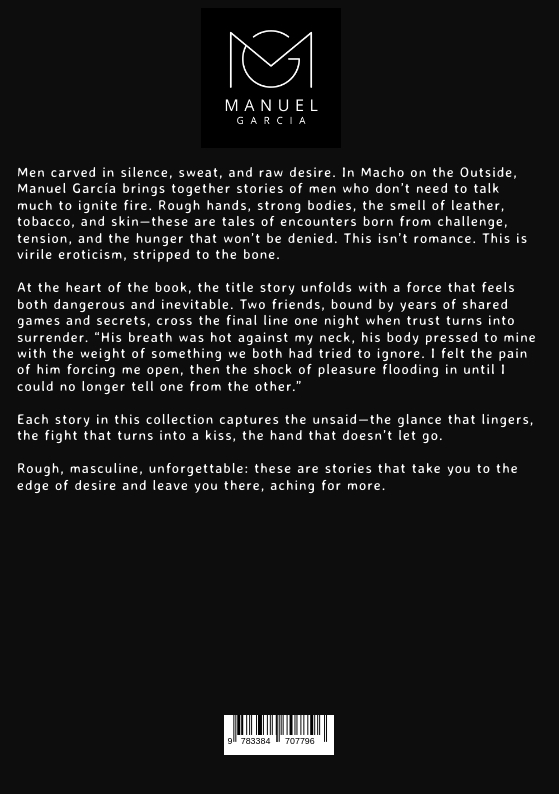 MANUEL
GARCIA

Men carved in silence, sweat, and raw desire. In Macho on the Outside, Manuel García brings together stories of men who don't need to talk much to ignite fire. Rough hands, strong bodies, the smell of leather, tobacco, and skin—these are tales of encounters born from challenge, tension, and the hunger that won't be denied. This isn't romance. This is virile eroticism, stripped to the bone.

At the heart of the book, the title story unfolds with a force that feels both dangerous and inevitable. Two friends, bound by years of shared games and secrets, cross the final line one night when trust turns into surrender. "His breath was hot against my neck, his body pressed to mine with the weight of something we both had tried to ignore. I felt the pain of him forcing me open, then the shock of pleasure flooding in until I could no longer tell one from the other."

Each story in this collection captures the unsaid—the glance that lingers, the fight that turns into a kiss, the hand that doesn't let go.

Rough, masculine, unforgettable: these are stories that take you to the edge of desire and leave you there, aching for more.

9 783384 707796